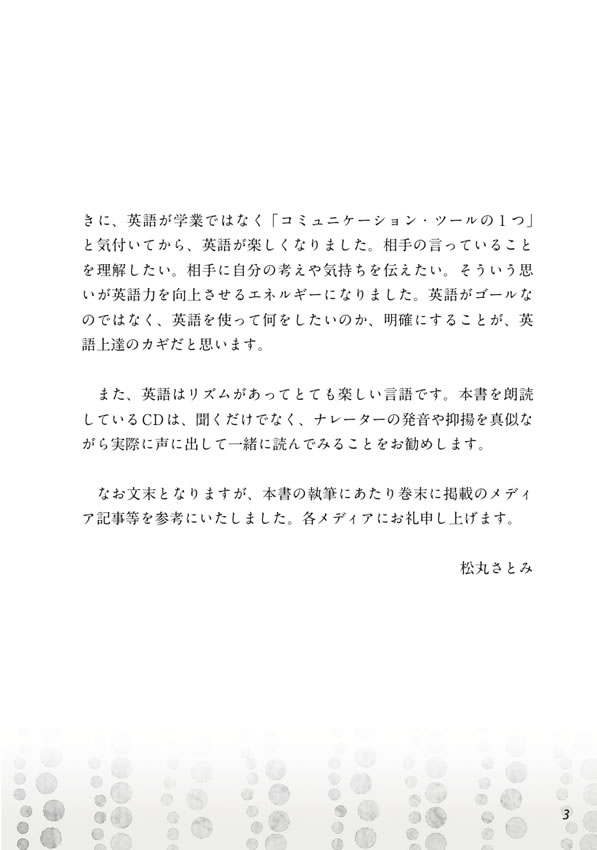 きに、英語が学業ではなく「コミュニケーション・ツールの１つ」と気付いてから、英語が楽しくなりました。相手の言っていることを理解したい。相手に自分の考えや気持ちを伝えたい。そういう思いが英語力を向上させるエネルギーになりました。英語がゴールなのではなく、英語を使って何をしたいのか、明確にすることが、英語上達のカギだと思います。

また、英語はリズムがあってとても楽しい言語です。本書を朗読しているCDは、聞くだけでなく、ナレーターの発音や抑揚を真似ながら実際に声に出して一緒に読んでみることをお勧めします。

なお文末となりますが、本書の執筆にあたり巻末に掲載のメディア記事等を参考にいたしました。各メディアにお礼申し上げます。

松丸さとみ

3